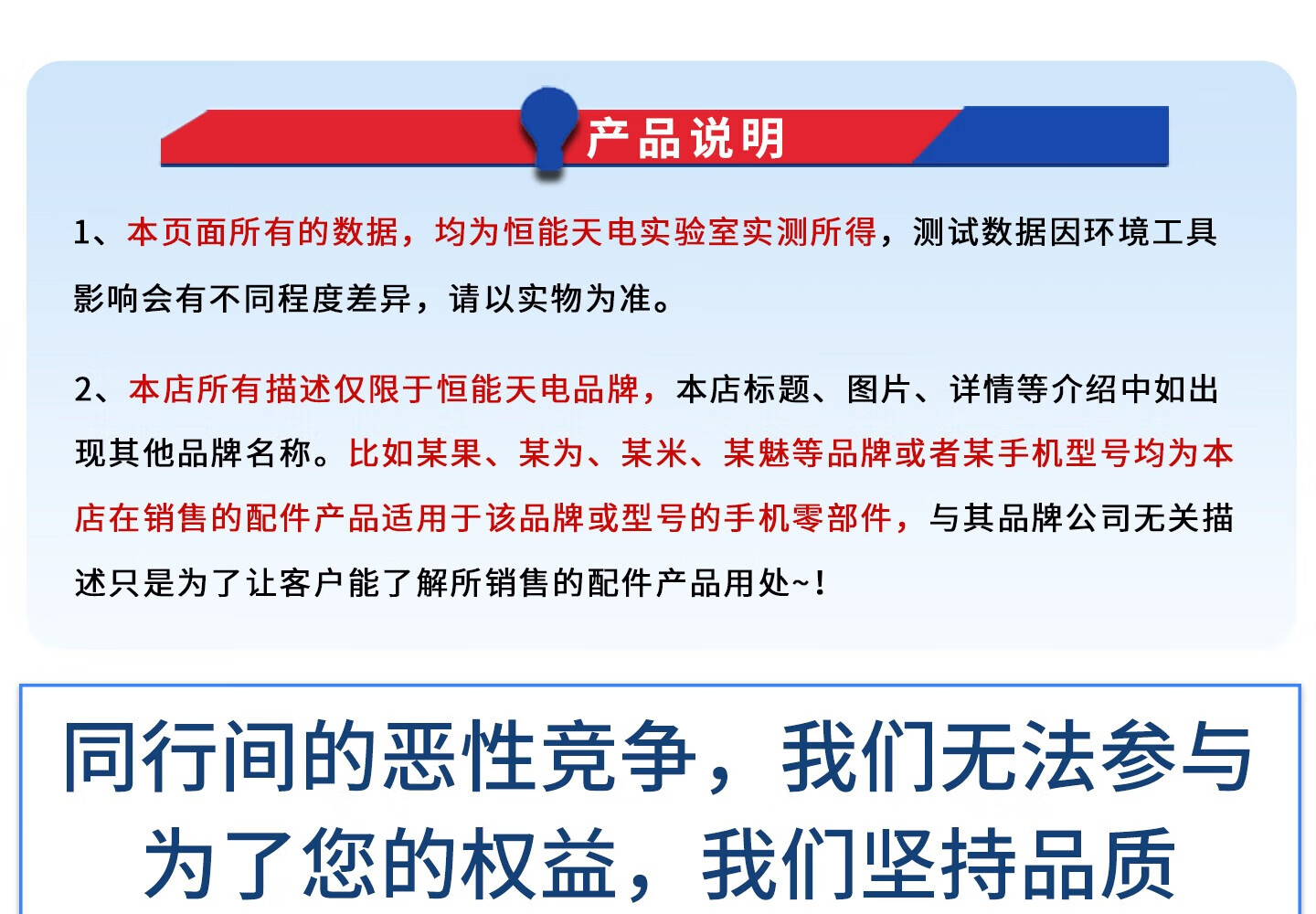 产品说明

1、本页面所有的数据，均为恒能天电实验室实测所得，测试数据因环境工具影响会有不同程度差异，请以实物为准。

2、本店所有描述仅限于恒能天电品牌，本店标题、图片、详情等介绍中如出现其他品牌名称。比如某果、某为、某米、某魅等品牌或者某手机型号均为本店在销售的配件产品适用于该品牌或型号的手机零部件，与其品牌公司无关描述只是为了让客户能了解所销售的配件产品用处~!

同行间的恶性竞争，我们无法参与
为了您的权益，我们坚持品质